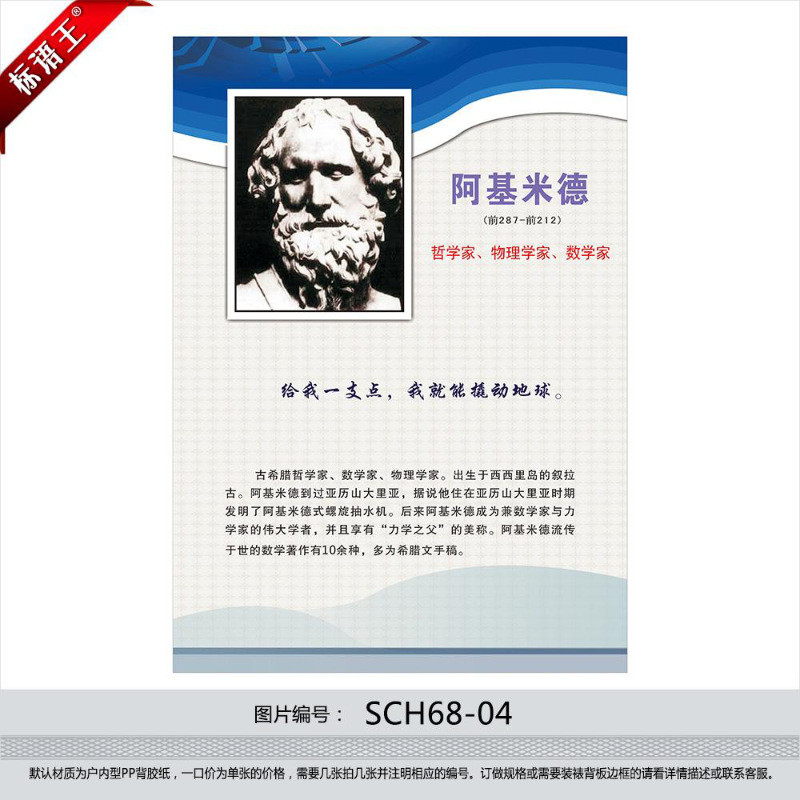 标语王®

阿基米德

(前287-前212)

哲学家、物理学家、数学家

给我一支点，我就能撬动地球。

古希腊哲学家、数学家、物理学家。出生于西西里岛的叙拉古。阿基米德到过亚历山大里亚，据说他住在亚历山大里亚时期发明了阿基米德式螺旋抽水机。后来阿基米德成为兼数学家与力学家的伟大学者，并且享有“力学之父”的美称。阿基米德流传于世的数学著作有10余种，多为希腊文手稿。

图片编号： SCH68-04

默认材质为户内型PP背胶纸，一口价为单张的价格，需要几张拍几张并注明相应的编号。订做规格或需要装裱背板边框的请看详情描述或联系客服。